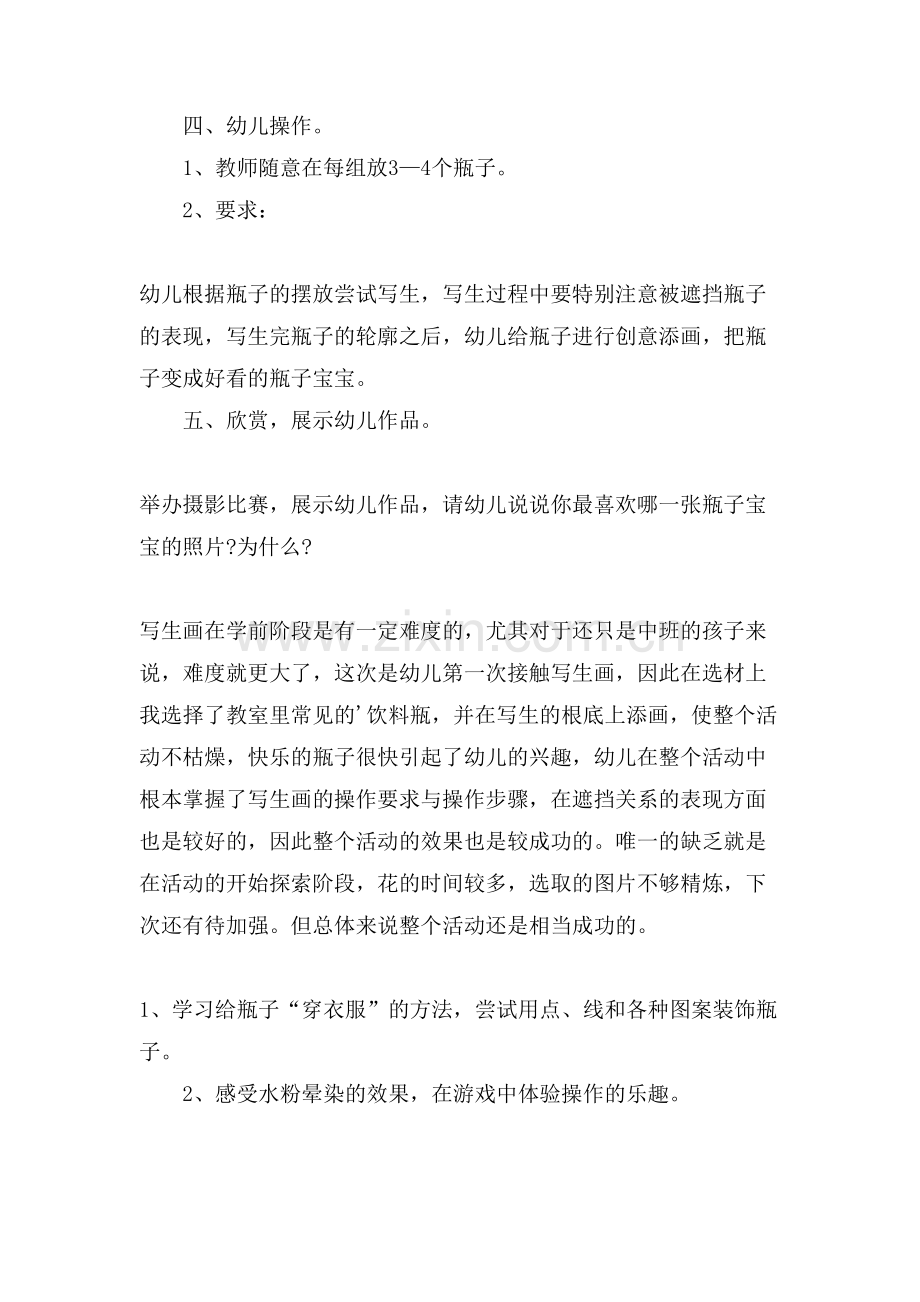 四、幼儿操作。

1、教师随意在每组放3—4个瓶子。

2、要求：

幼儿根据瓶子的摆放尝试写生，写生过程中要特别注意被遮挡瓶子的表现，写生完瓶子的轮廓之后，幼儿给瓶子进行创意添画，把瓶子变成好看的瓶子宝宝。

五、欣赏，展示幼儿作品。

举办摄影比赛，展示幼儿作品，请幼儿说说你最喜欢哪一张瓶子宝宝的照片?为什么?

写生画在学前阶段是有一定难度的，尤其对于还只是中班的孩子来说，难度就更大了，这次是幼儿第一次接触写生画，因此在选材上我选择了教室里常见的'饮料瓶，并在写生的根底上添画，使整个活动不枯燥，快乐的瓶子很快引起了幼儿的兴趣，幼儿在整个活动中根本掌握了写生画的操作要求与操作步骤，在遮挡关系的表现方面也是较好的，因此整个活动的效果也是较成功的。唯一的缺乏就是在活动的开始探索阶段，花的时间较多，选取的图片不够精炼，下次还有待加强。但总体来说整个活动还是相当成功的。

1、学习给瓶子“穿衣服”的方法，尝试用点、线和各种图案装饰瓶子。

2、感受水粉晕染的效果，在游戏中体验操作的乐趣。

www.zixin.com.cn